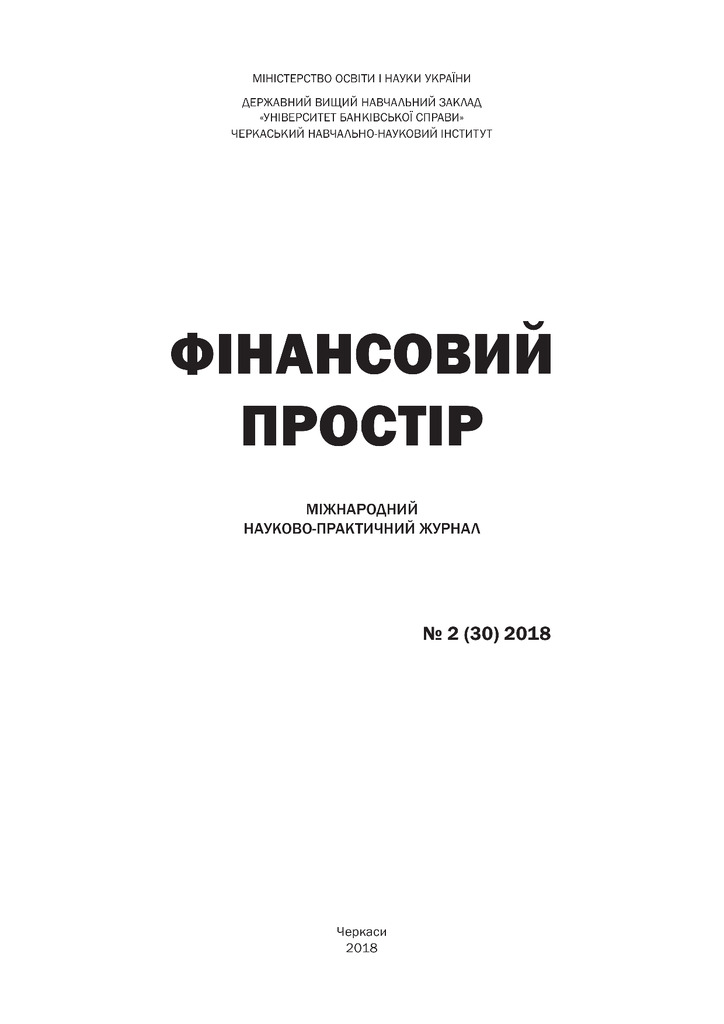 МІНІСТЕРСТВО ОСВІТИ І НАУКИ УКРАЇНИ

ДЕРЖАВНИЙ ВИЩИЙ НАВЧАЛЬНИЙ ЗАКЛАД
«УНІВЕРСИТЕТ БАНКІВСЬКОЇ СПРАВИ»
ЧЕРКАСЬКИЙ НАВЧАЛЬНО-НАУКОВИЙ ІНСТИТУТ

ФІНАНСОВИЙ
ПРОСТІР

МІЖНАРОДНИЙ
НАУКОВО-ПРАКТИЧНИЙ ЖУРНАЛ

№ 2 (30) 2018

Черкаси
2018